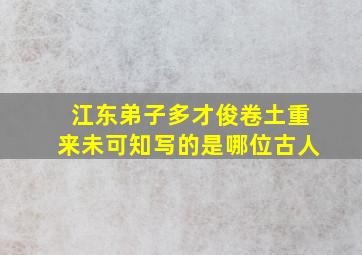 江东弟子多才俊卷土重来未可知写的是哪位古人